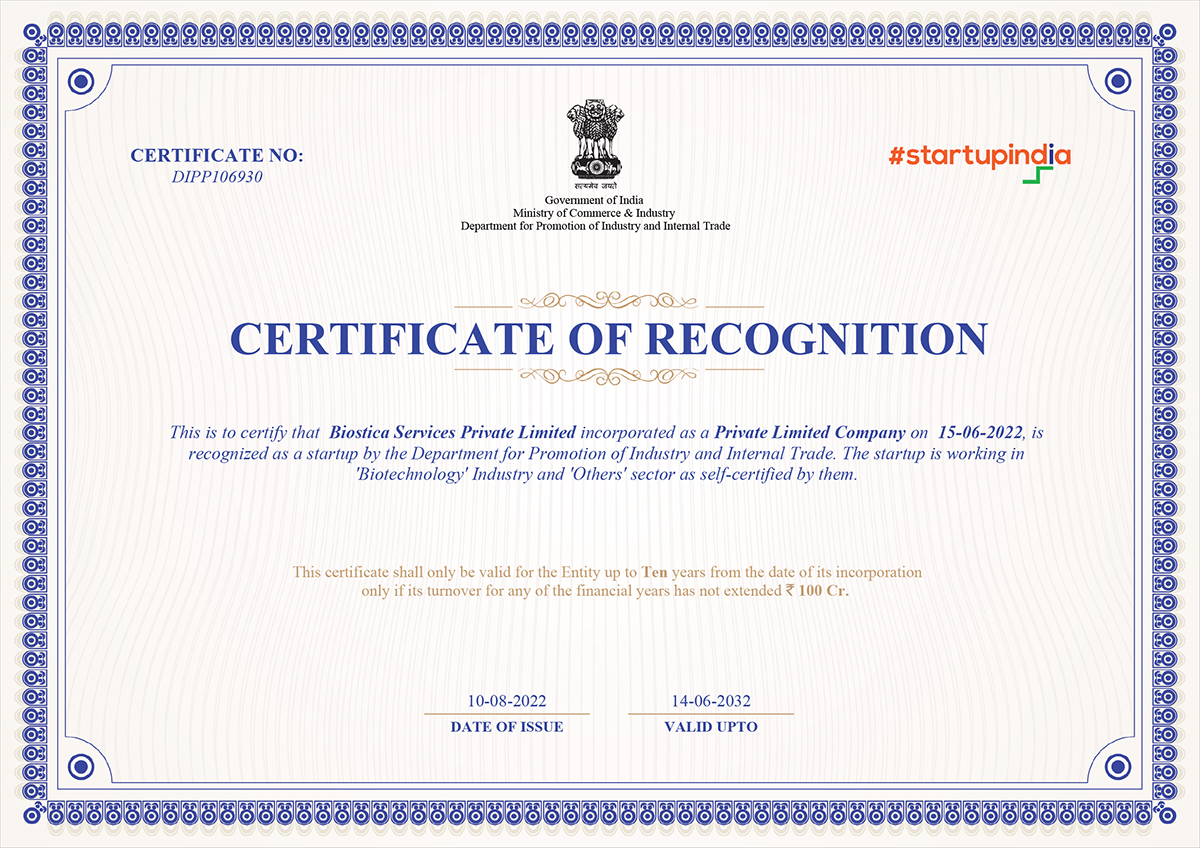 CERTIFICATE NO:
DIPP106930

सत्यमेव जयते
Government of India
Ministry of Commerce & Industry
Department for Promotion of Industry and Internal Trade

#startupindia

CERTIFICATE OF RECOGNITION

This is to certify that Biostica Services Private Limited incorporated as a Private Limited Company on 15-06-2022, is recognized as a startup by the Department for Promotion of Industry and Internal Trade. The startup is working in 'Biotechnology' Industry and 'Others' sector as self-certified by them.

This certificate shall only be valid for the Entity up to Ten years from the date of its incorporation only if its turnover for any of the financial years has not extended ₹ 100 Cr.

10-08-2022
DATE OF ISSUE

14-06-2032
VALID UPTO